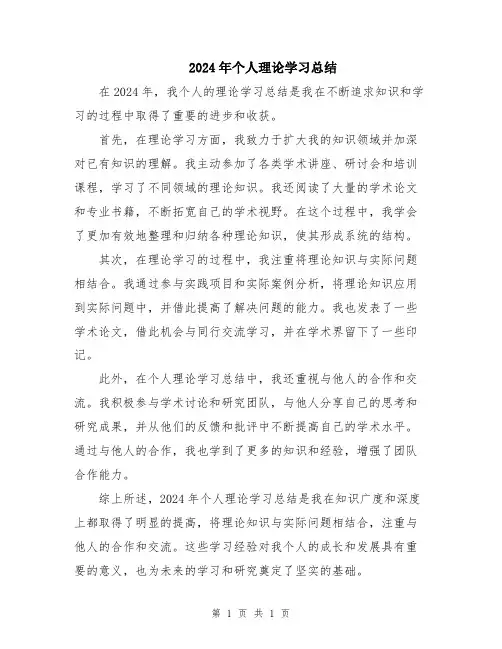 2024年个人理论学习总结

在2024年，我个人的理论学习总结是我在不断追求知识和学习的过程中取得了重要的进步和收获。

首先，在理论学习方面，我致力于扩大我的知识领域并加深对已有知识的理解。我主动参加了各类学术讲座、研讨会和培训课程，学习了不同领域的理论知识。我还阅读了大量的学术论文和专业书籍，不断拓宽自己的学术视野。在这个过程中，我学会了更加有效地整理和归纳各种理论知识，使其形成系统的结构。

其次，在理论学习的过程中，我注重将理论知识与实际问题相结合。我通过参与实践项目和实际案例分析，将理论知识应用到实际问题中，并借此提高了解决问题的能力。我也发表了一些学术论文，借此机会与同行交流学习，并在学术界留下了一些印记。

此外，在个人理论学习总结中，我还重视与他人的合作和交流。我积极参与学术讨论和研究团队，与他人分享自己的思考和研究成果，并从他们的反馈和批评中不断提高自己的学术水平。通过与他人的合作，我也学到了更多的知识和经验，增强了团队合作能力。

综上所述，2024年个人理论学习总结是我在知识广度和深度上都取得了明显的提高，将理论知识与实际问题相结合，注重与他人的合作和交流。这些学习经验对我个人的成长和发展具有重要的意义，也为未来的学习和研究奠定了坚实的基础。

第 1 页 共 1 页